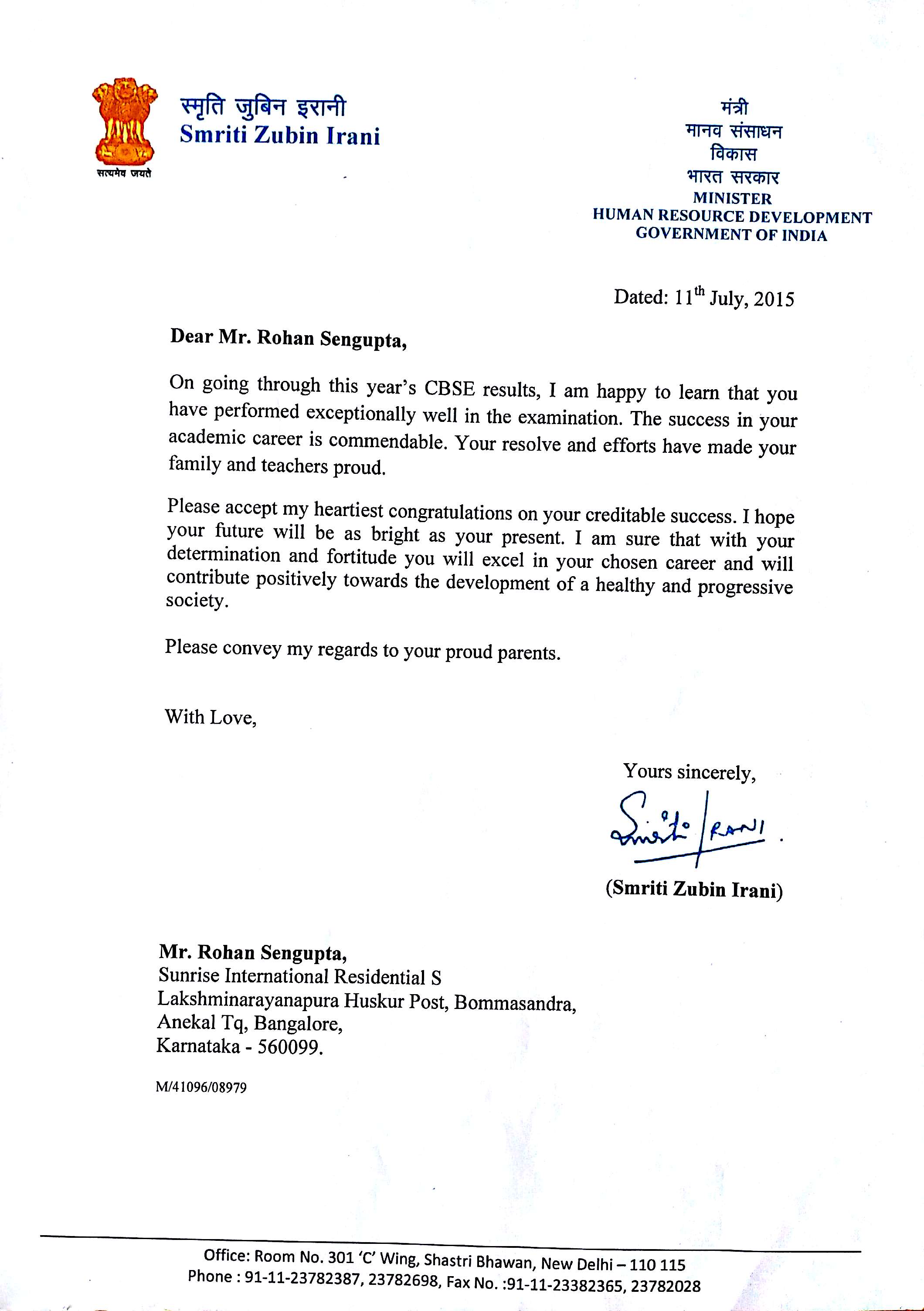 सत्यमेव जयते

स्मृति जुबिन इरानी
Smriti Zubin Irani

मंत्री
मानव संसाधन
विकास
भारत सरकार
MINISTER
HUMAN RESOURCE DEVELOPMENT
GOVERNMENT OF INDIA

Dated: 11$^{th}$ July, 2015

Dear Mr. Rohan Sengupta,

On going through this year's CBSE results, I am happy to learn that you have performed exceptionally well in the examination. The success in your academic career is commendable. Your resolve and efforts have made your family and teachers proud.

Please accept my heartiest congratulations on your creditable success. I hope your future will be as bright as your present. I am sure that with your determination and fortitude you will excel in your chosen career and will contribute positively towards the development of a healthy and progressive society.

Please convey my regards to your proud parents.

With Love,

Yours sincerely,

Smriti Irani

(Smriti Zubin Irani)

Mr. Rohan Sengupta,
Sunrise International Residential S
Lakshminarayanapura Huskur Post, Bommasandra,
Anekal Tq, Bangalore,
Karnataka - 560099.

M/41096/08979

Office: Room No. 301 'C' Wing, Shastri Bhawan, New Delhi – 110 115
Phone : 91-11-23782387, 23782698, Fax No. :91-11-23382365, 23782028